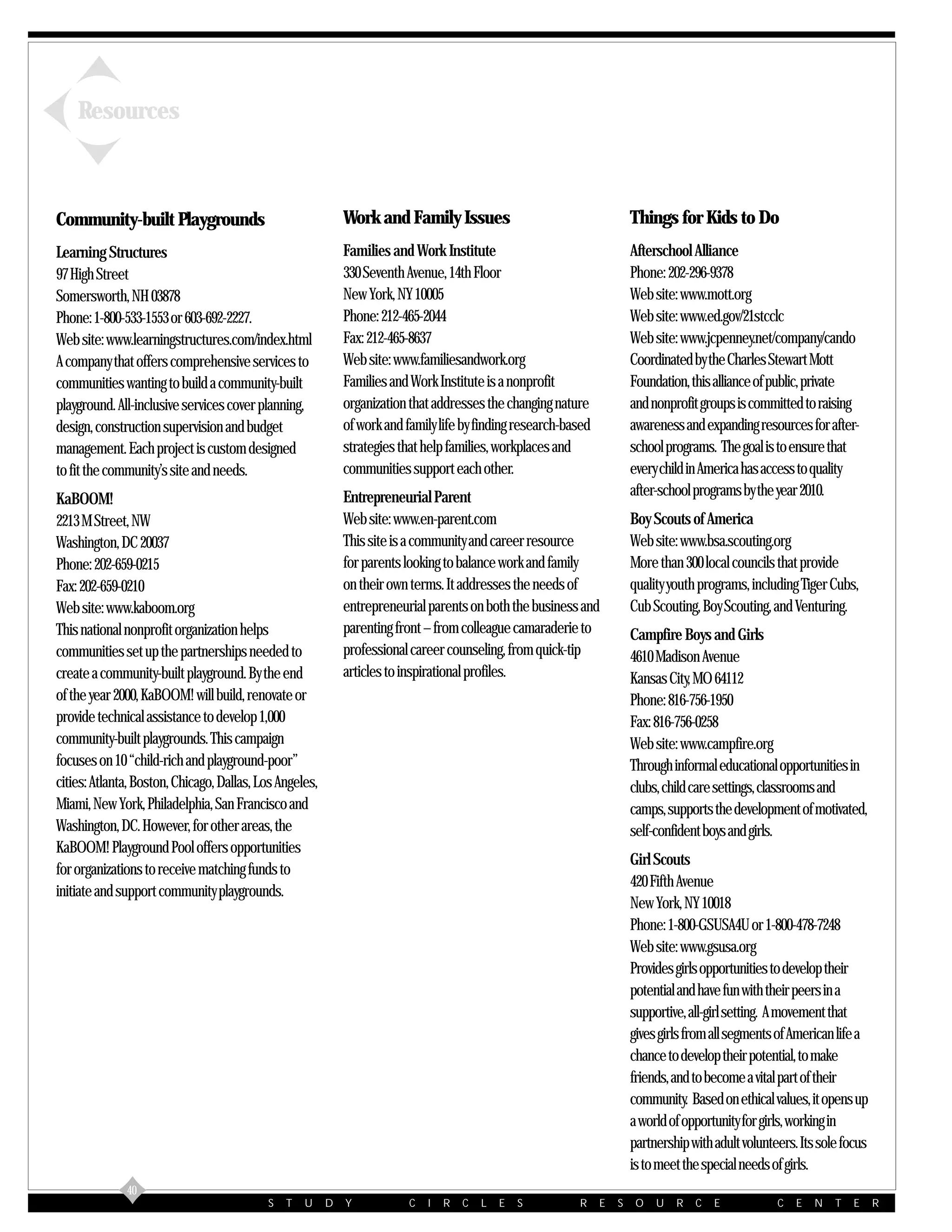 Resources

Community-built Playgrounds

Learning Structures
97 High Street
Somersworth, NH 03878
Phone: 1-800-533-1553 or 603-692-2227.
Web site: www.learningstructures.com/index.html
A company that offers comprehensive services to communities wanting to build a community-built playground. All-inclusive services cover planning, design, construction supervision and budget management. Each project is custom designed to fit the community's site and needs.

KaBOOM!
2213 M Street, NW
Washington, DC 20037
Phone: 202-659-0215
Fax: 202-659-0210
Web site: www.kaboom.org
This national nonprofit organization helps communities set up the partnerships needed to create a community-built playground. By the end of the year 2000, KaBOOM! will build, renovate or provide technical assistance to develop 1,000 community-built playgrounds. This campaign focuses on 10 "child-rich and playground-poor" cities: Atlanta, Boston, Chicago, Dallas, Los Angeles, Miami, New York, Philadelphia, San Francisco and Washington, DC. However, for other areas, the KaBOOM! Playground Pool offers opportunities for organizations to receive matching funds to initiate and support community playgrounds.

Work and Family Issues

Families and Work Institute
330 Seventh Avenue, 14th Floor
New York, NY 10005
Phone: 212-465-2044
Fax: 212-465-8637
Web site: www.familiesandwork.org
Families and Work Institute is a nonprofit organization that addresses the changing nature of work and family life by finding research-based strategies that help families, workplaces and communities support each other.

Entrepreneurial Parent
Web site: www.en-parent.com
This site is a community and career resource for parents looking to balance work and family on their own terms. It addresses the needs of entrepreneurial parents on both the business and parenting front – from colleague camaraderie to professional career counseling, from quick-tip articles to inspirational profiles.

Things for Kids to Do

Afterschool Alliance
Phone: 202-296-9378
Web site: www.mott.org
Web site: www.ed.gov/21stcclc
Web site: www.jcpenney.net/company/cando
Coordinated by the Charles Stewart Mott Foundation, this alliance of public, private and nonprofit groups is committed to raising awareness and expanding resources for after-school programs. The goal is to ensure that every child in America has access to quality after-school programs by the year 2010.

Boy Scouts of America
Web site: www.bsa.scouting.org
More than 300 local councils that provide quality youth programs, including Tiger Cubs, Cub Scouting, Boy Scouting, and Venturing.

Campfire Boys and Girls
4610 Madison Avenue
Kansas City, MO 64112
Phone: 816-756-1950
Fax: 816-756-0258
Web site: www.campfire.org
Through informal educational opportunities in clubs, child care settings, classrooms and camps, supports the development of motivated, self-confident boys and girls.

Girl Scouts
420 Fifth Avenue
New York, NY 10018
Phone: 1-800-GSUSA4U or 1-800-478-7248
Web site: www.gsusa.org
Provides girls opportunities to develop their potential and have fun with their peers in a supportive, all-girl setting. A movement that gives girls from all segments of American life a chance to develop their potential, to make friends, and to become a vital part of their community. Based on ethical values, it opens up a world of opportunity for girls, working in partnership with adult volunteers. Its sole focus is to meet the special needs of girls.

40

STUDY CIRCLES RESOURCE CENTER